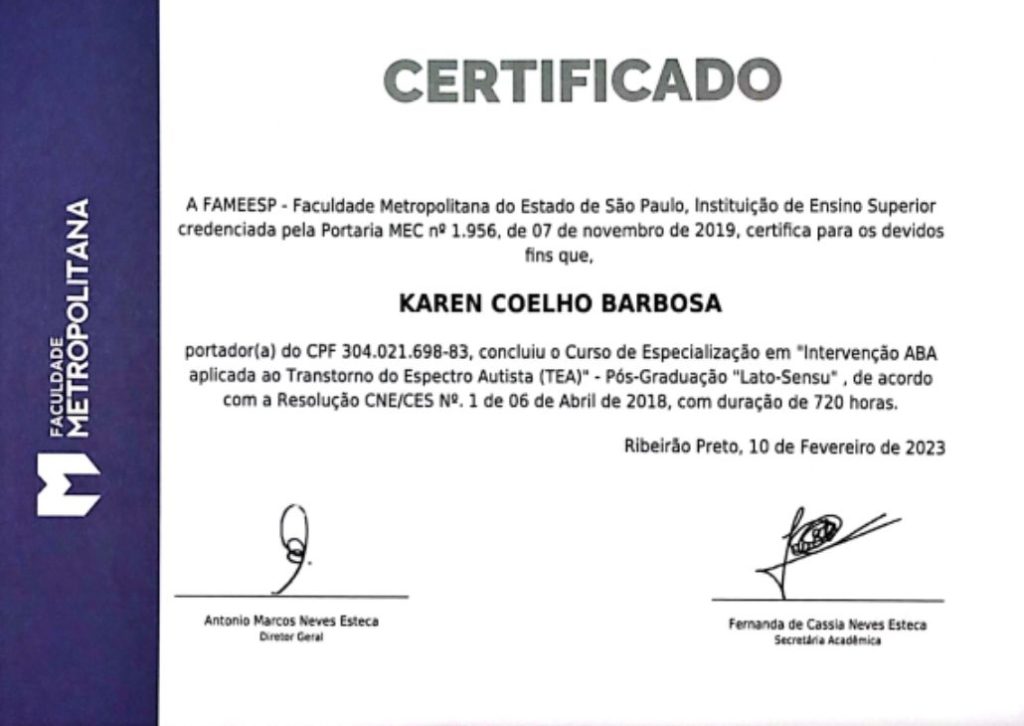 FACULDADE METROPOLITANA

CERTIFICADO

A FAMEESP - Faculdade Metropolitana do Estado de São Paulo, Instituição de Ensino Superior credenciada pela Portaria MEC nº 1.956, de 07 de novembro de 2019, certifica para os devidos fins que,

KAREN COELHO BARBOSA

portador(a) do CPF 304.021.698-83, concluiu o Curso de Especialização em "Intervenção ABA aplicada ao Transtorno do Espectro Autista (TEA)" - Pós-Graduação "Lato-Sensu" , de acordo com a Resolução CNE/CES Nº. 1 de 06 de Abril de 2018, com duração de 720 horas.

Ribeirão Preto, 10 de Fevereiro de 2023

Antonio Marcos Neves Esteca
Diretor Geral

Fernanda de Cassia Neves Esteca
Secretária Acadêmica